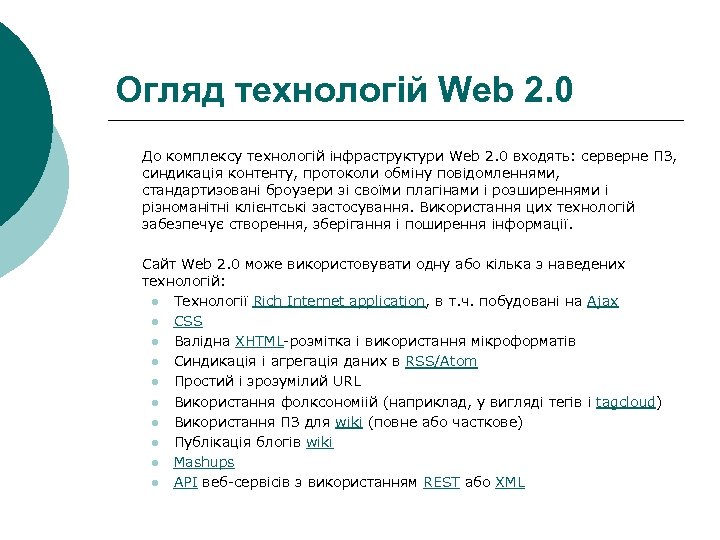 Огляд технологій Web 2.0

До комплексу технологій інфраструктури Web 2.0 входять: серверне ПЗ, синдикація контенту, протоколи обміну повідомленнями, стандартизовані броузери зі своїми плагінами і розширеннями і різноманітні клієнтські застосування. Використання цих технологій забезпечує створення, зберігання і поширення інформації.

Сайт Web 2.0 може використовувати одну або кілька з наведених технологій:

- Технології Rich Internet application, в т.ч. побудовані на Ajax
- CSS
- Валідна XHTML-розмітка і використання мікроформатів
- Синдикація і агрегація даних в RSS/Atom
- Простий і зрозумілий URL
- Використання фолксономіій (наприклад, у вигляді тегів і tagcloud)
- Використання ПЗ для wiki (повне або часткове)
- Публікація блогів wiki
- Mashups
- API веб-сервісів з використанням REST або XML